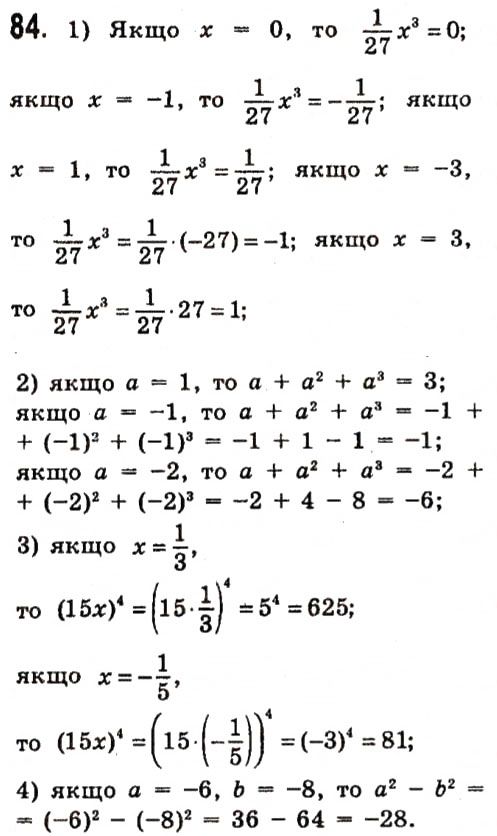 **84.** 1) Якщо $x = 0$, то $\frac{1}{27}x^3 = 0$; якщо $x = -1$, то $\frac{1}{27}x^3 = -\frac{1}{27}$; якщо $x = 1$, то $\frac{1}{27}x^3 = \frac{1}{27}$; якщо $x = -3$, то $\frac{1}{27}x^3 = \frac{1}{27} \cdot (-27) = -1$; якщо $x = 3$, то $\frac{1}{27}x^3 = \frac{1}{27} \cdot 27 = 1$;

2) якщо $a = 1$, то $a + a^2 + a^3 = 3$; якщо $a = -1$, то $a + a^2 + a^3 = -1 + (-1)^2 + (-1)^3 = -1 + 1 - 1 = -1$; якщо $a = -2$, то $a + a^2 + a^3 = -2 + (-2)^2 + (-2)^3 = -2 + 4 - 8 = -6$;

3) якщо $x = \frac{1}{3}$, то $(15x)^4 = \left(15 \cdot \frac{1}{3}\right)^4 = 5^4 = 625$;

якщо $x = -\frac{1}{5}$, то $(15x)^4 = \left(15 \cdot \left(-\frac{1}{5}\right)\right)^4 = (-3)^4 = 81$;

4) якщо $a = -6$, $b = -8$, то $a^2 - b^2 = (-6)^2 - (-8)^2 = 36 - 64 = -28$.